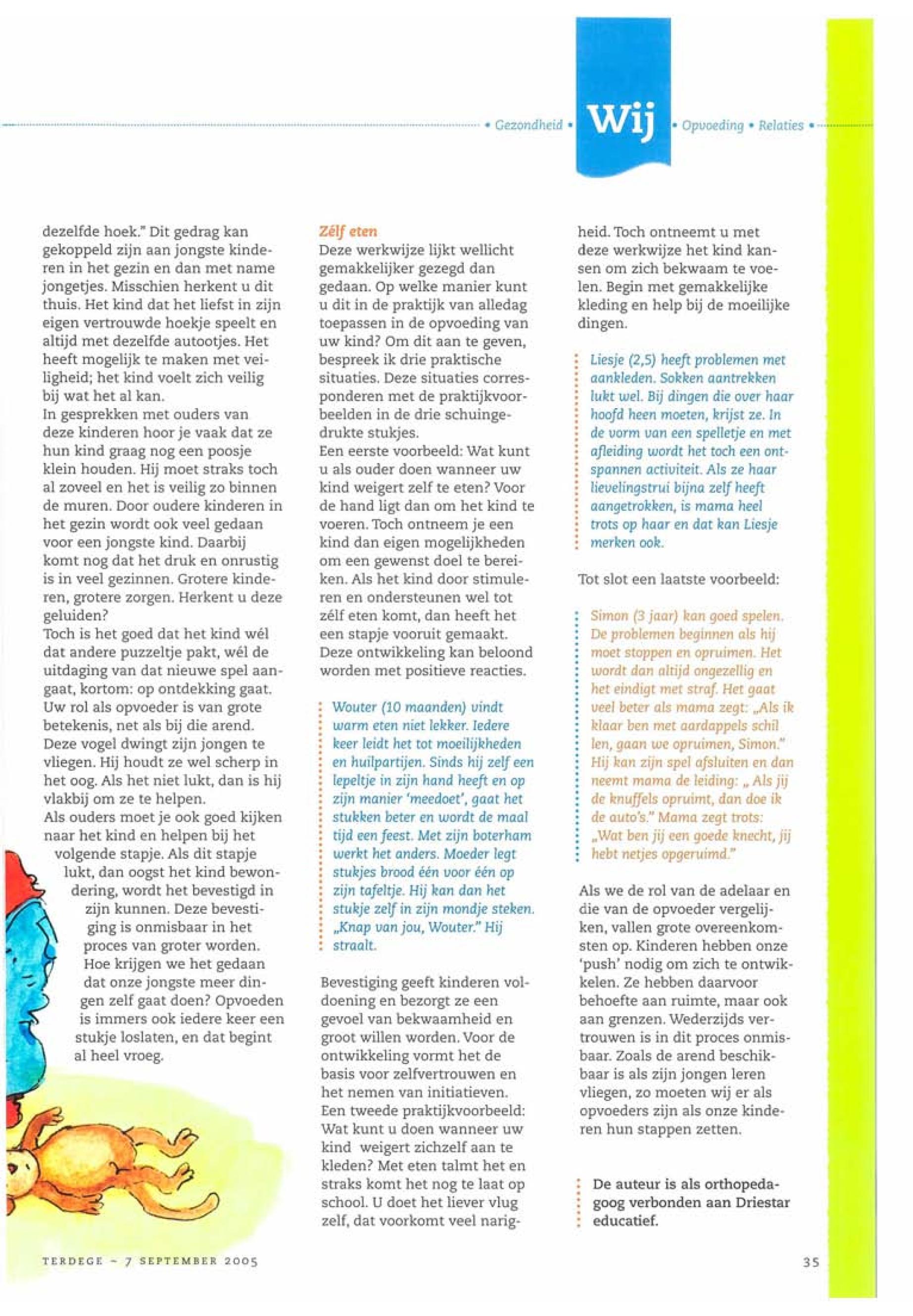 • Gezondheid • Wij • Opvoeding • Relaties •

dezelfde hoek." Dit gedrag kan gekoppeld zijn aan jongste kinderen in het gezin en dan met name jongetjes. Misschien herkent u dit thuis. Het kind dat het liefst in zijn eigen vertrouwde hoekje speelt en altijd met dezelfde autootjes. Het heeft mogelijk te maken met veiligheid; het kind voelt zich veilig bij wat het al kan.
In gesprekken met ouders van deze kinderen hoor je vaak dat ze hun kind graag nog een poosje klein houden. Hij moet straks toch al zoveel en het is veilig zo binnen de muren. Door oudere kinderen in het gezin wordt ook veel gedaan voor een jongste kind. Daarbij komt nog dat het druk en onrustig is in veel gezinnen. Grotere kinderen, grotere zorgen. Herkent u deze geluiden?
Toch is het goed dat het kind wél dat andere puzzeltje pakt, wél de uitdaging van dat nieuwe spel aangaat, kortom: op ontdekking gaat. Uw rol als opvoeder is van grote betekenis, net als bij die arend. Deze vogel dwingt zijn jongen te vliegen. Hij houdt ze wel scherp in het oog. Als het niet lukt, dan is hij vlakbij om ze te helpen.
Als ouders moet je ook goed kijken naar het kind en helpen bij het volgende stapje. Als dit stapje lukt, dan oogst het kind bewondering, wordt het bevestigd in zijn kunnen. Deze bevestiging is onmisbaar in het proces van groter worden. Hoe krijgen we het gedaan dat onze jongste meer dingen zelf gaat doen? Opvoeden is immers ook iedere keer een stukje loslaten, en dat begint al heel vroeg.

Zélf eten
Deze werkwijze lijkt wellicht gemakkelijker gezegd dan gedaan. Op welke manier kunt u dit in de praktijk van alledag toepassen in de opvoeding van uw kind? Om dit aan te geven, bespreek ik drie praktische situaties. Deze situaties corresponderen met de praktijkvoorbeelden in de drie schuingedrukte stukjes.
Een eerste voorbeeld: Wat kunt u als ouder doen wanneer uw kind weigert zelf te eten? Voor de hand ligt dan om het kind te voeren. Toch ontneem je een kind dan eigen mogelijkheden om een gewenst doel te bereiken. Als het kind door stimuleren en ondersteunen wel tot zélf eten komt, dan heeft het een stapje vooruit gemaakt. Deze ontwikkeling kan beloond worden met positieve reacties.

Wouter (10 maanden) vindt warm eten niet lekker. Iedere keer leidt het tot moeilijkheden en huilpartijen. Sinds hij zelf een lepeltje in zijn hand heeft en op zijn manier 'meedoet', gaat het stukken beter en wordt de maaltijd een feest. Met zijn boterham werkt het anders. Moeder legt stukjes brood één voor één op zijn tafeltje. Hij kan dan het stukje zelf in zijn mondje steken. „Knap van jou, Wouter." Hij straalt.

Bevestiging geeft kinderen voldoening en bezorgt ze een gevoel van bekwaamheid en groot willen worden. Voor de ontwikkeling vormt het de basis voor zelfvertrouwen en het nemen van initiatieven.
Een tweede praktijkvoorbeeld: Wat kunt u doen wanneer uw kind weigert zichzelf aan te kleden? Met eten talmt het en straks komt het nog te laat op school. U doet het liever vlug zelf, dat voorkomt veel narigheid. Toch ontneemt u met deze werkwijze het kind kansen om zich bekwaam te voelen. Begin met gemakkelijke kleding en help bij de moeilijke dingen.

Liesje (2,5) heeft problemen met aankleden. Sokken aantrekken lukt wel. Bij dingen die over haar hoofd heen moeten, krijst ze. In de vorm van een spelletje en met afleiding wordt het toch een ontspannen activiteit. Als ze haar lievelingstrui bijna zelf heeft aangetrokken, is mama heel trots op haar en dat kan Liesje merken ook.

Tot slot een laatste voorbeeld:

Simon (3 jaar) kan goed spelen. De problemen beginnen als hij moet stoppen en opruimen. Het wordt dan altijd ongezellig en het eindigt met straf. Het gaat veel beter als mama zegt: „Als ik klaar ben met aardappels schillen, gaan we opruimen, Simon." Hij kan zijn spel afsluiten en dan neemt mama de leiding: „ Als jij de knuffels opruimt, dan doe ik de auto's." Mama zegt trots: „Wat ben jij een goede knecht, jij hebt netjes opgeruimd."

Als we de rol van de adelaar en die van de opvoeder vergelijken, vallen grote overeenkomsten op. Kinderen hebben onze 'push' nodig om zich te ontwikkelen. Ze hebben daarvoor behoefte aan ruimte, maar ook aan grenzen. Wederzijds vertrouwen is in dit proces onmisbaar. Zoals de arend beschikbaar is als zijn jongen leren vliegen, zo moeten wij er als opvoeders zijn als onze kinderen hun stappen zetten.

De auteur is als orthopedagoog verbonden aan Driestar educatief.

TERDEGE – 7 SEPTEMBER 2005

35